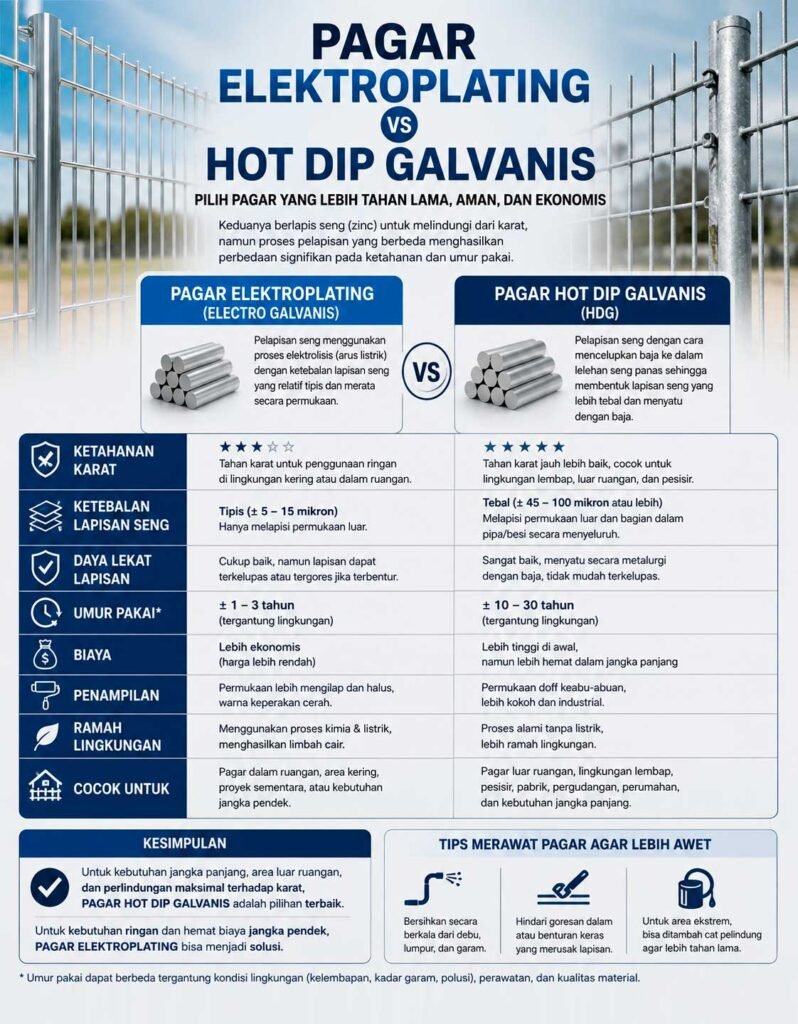 PAGAR ELEKTROPLATING VS HOT DIP GALVANIS

PILIH PAGAR YANG LEBIH TAHAN LAMA, AMAN, DAN EKONOMIS

Keduanya berlapis seng (zinc) untuk melindungi dari karat, namun proses pelapisan yang berbeda menghasilkan perbedaan signifikan pada ketahanan dan umur pakai.

PAGAR ELEKTROPLATING (ELECTRO GALVANIS)

Pelapisan seng menggunakan proses elektrolisis (arus listrik) dengan ketebalan lapisan seng yang relatif tipis dan merata secara permukaan.

VS

PAGAR HOT DIP GALVANIS (HDG)

Pelapisan seng dengan cara mencelupkan baja ke dalam lelehan seng panas sehingga membentuk lapisan seng yang lebih tebal dan menyatu dengan baja.

| | | |
|---|---|---|
| KETAHANAN KARAT | ★★★☆☆ Tahan karat untuk penggunaan ringan di lingkungan kering atau dalam ruangan. | ★★★★★ Tahan karat jauh lebih baik, cocok untuk lingkungan lembap, luar ruangan, dan pesisir. |
| KETEBALAN LAPISAN SENG | Tipis (± 5 – 15 mikron) Hanya melapisi permukaan luar. | Tebal (± 45 – 100 mikron atau lebih) Melapisi permukaan luar dan bagian dalam pipa/besi secara menyeluruh. |
| DAYA LEKAT LAPISAN | Cukup baik, namun lapisan dapat terkelupas atau tergores jika terbentur. | Sangat baik, menyatu secara metalurgi dengan baja, tidak mudah terkelupas. |
| UMUR PAKAI* | ± 1 – 3 tahun (tergantung lingkungan) | ± 10 – 30 tahun (tergantung lingkungan) |
| BIAYA | Lebih ekonomis (harga lebih rendah) | Lebih tinggi di awal, namun lebih hemat dalam jangka panjang |
| PENAMPILAN | Permukaan lebih mengilap dan halus, warna keperakan cerah. | Permukaan doff keabu-abuan, lebih kokoh dan industrial. |
| RAMAH LINGKUNGAN | Menggunakan proses kimia & listrik, menghasilkan limbah cair. | Proses alami tanpa listrik, lebih ramah lingkungan. |
| COCOK UNTUK | Pagar dalam ruangan, area kering, proyek sementara, atau kebutuhan jangka pendek. | Pagar luar ruangan, lingkungan lembap, pesisir, pabrik, pergudangan, perumahan, dan kebutuhan jangka panjang. |

KESIMPULAN

Untuk kebutuhan jangka panjang, area luar ruangan, dan perlindungan maksimal terhadap karat, PAGAR HOT DIP GALVANIS adalah pilihan terbaik.

Untuk kebutuhan ringan dan hemat biaya jangka pendek, PAGAR ELEKTROPLATING bisa menjadi solusi.

TIPS MERAWAT PAGAR AGAR LEBIH AWET

Bersihkan secara berkala dari debu, lumpur, dan garam.

Hindari goresan dalam atau benturan keras yang merusak lapisan.

Untuk area ekstrem, bisa ditambah cat pelindung agar lebih tahan lama.

* Umur pakai dapat berbeda tergantung kondisi lingkungan (kelembapan, kadar garam, polusi), perawatan, dan kualitas material.